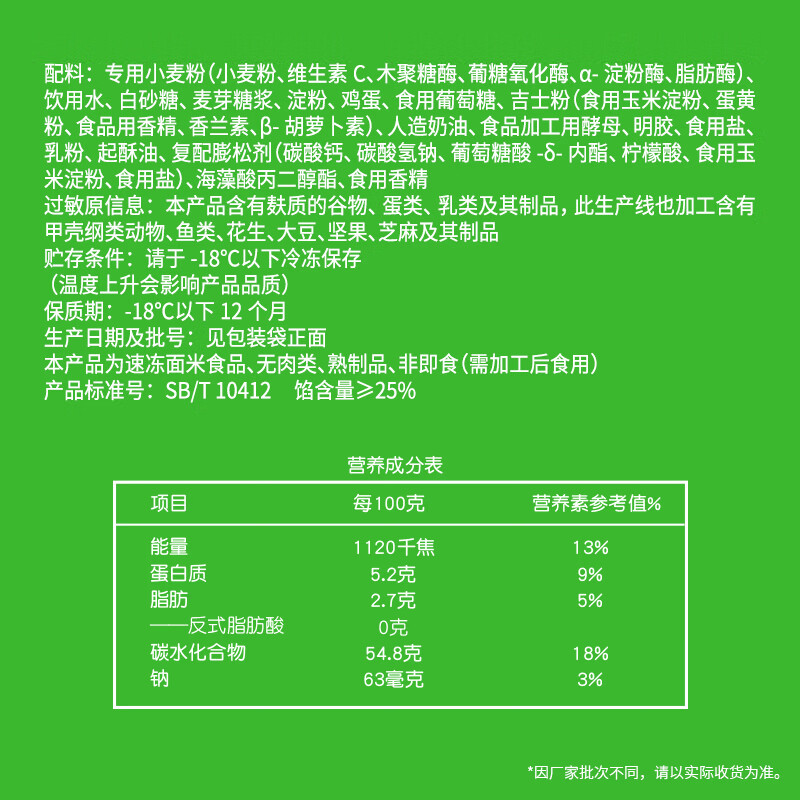 配料：专用小麦粉(小麦粉、维生素 C、木聚糖酶、葡糖氧化酶、α- 淀粉酶、脂肪酶)、饮用水、白砂糖、麦芽糖浆、淀粉、鸡蛋、食用葡萄糖、吉士粉(食用玉米淀粉、蛋黄粉、食品用香精、香兰素、β- 胡萝卜素)、人造奶油、食品加工用酵母、明胶、食用盐、乳粉、起酥油、复配膨松剂(碳酸钙、碳酸氢钠、葡萄糖酸 -δ- 内酯、柠檬酸、食用玉米淀粉、食用盐)、海藻酸丙二醇酯、食用香精
过敏原信息：本产品含有麸质的谷物、蛋类、乳类及其制品，此生产线也加工含有甲壳纲类动物、鱼类、花生、大豆、坚果、芝麻及其制品
贮存条件：请于 -18°C以下冷冻保存
（温度上升会影响产品品质）
保质期：-18°C以下 12 个月
生产日期及批号：见包装袋正面
本产品为速冻面米食品、无肉类、熟制品、非即食(需加工后食用)
产品标准号：SB/T 10412　馅含量≥25%

营养成分表

| 项目 | 每100克 | 营养素参考值% |
|---|---|---|
| 能量 | 1120千焦 | 13% |
| 蛋白质 | 5.2克 | 9% |
| 脂肪 | 2.7克 | 5% |
| ——反式脂肪酸 | 0克 | |
| 碳水化合物 | 54.8克 | 18% |
| 钠 | 63毫克 | 3% |

*因厂家批次不同，请以实际收货为准。